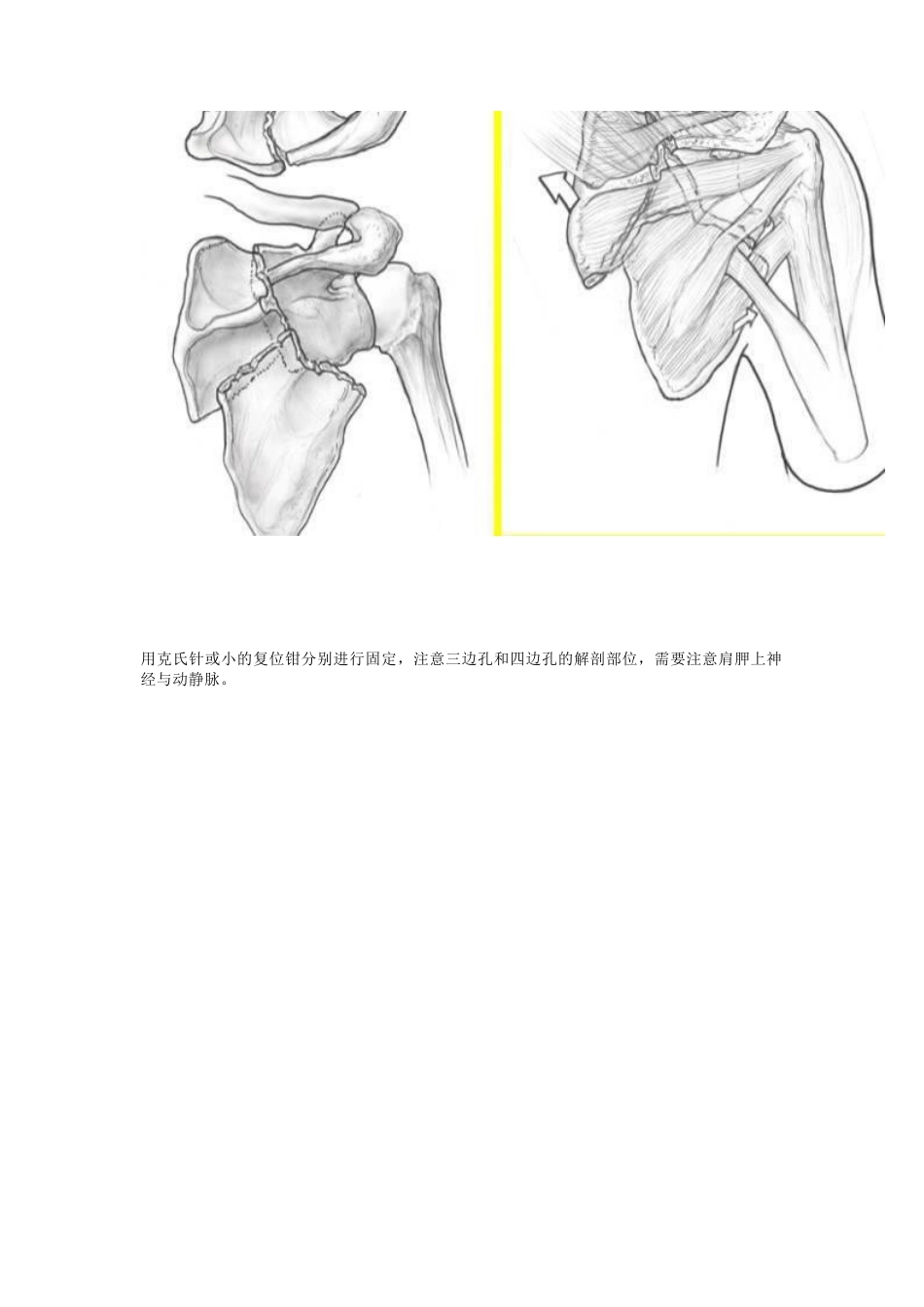 用克氏针或小的复位钳分别进行固定，注意三边孔和四边孔的解剖部位，需要注意肩胛上神经与动静脉。